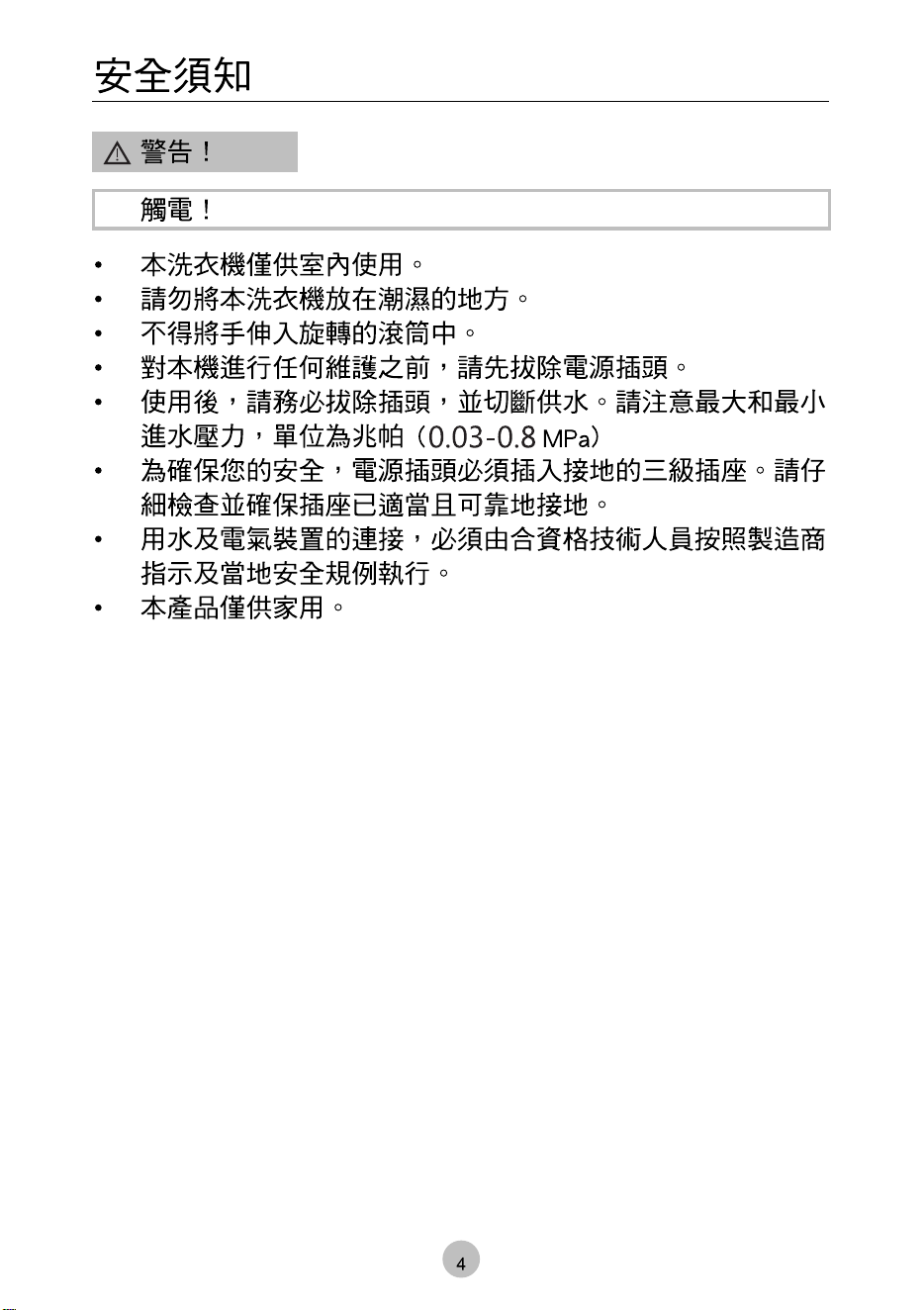 安全須知

⚠ 警告！

觸電！

• 本洗衣機僅供室內使用。
• 請勿將本洗衣機放在潮濕的地方。
• 不得將手伸入旋轉的滾筒中。
• 對本機進行任何維護之前，請先拔除電源插頭。
• 使用後，請務必拔除插頭，並切斷供水。請注意最大和最小進水壓力，單位為兆帕（0.03-0.8 MPa）
• 為確保您的安全，電源插頭必須插入接地的三級插座。請仔細檢查並確保插座已適當且可靠地接地。
• 用水及電氣裝置的連接，必須由合資格技術人員按照製造商指示及當地安全規例執行。
• 本產品僅供家用。

4